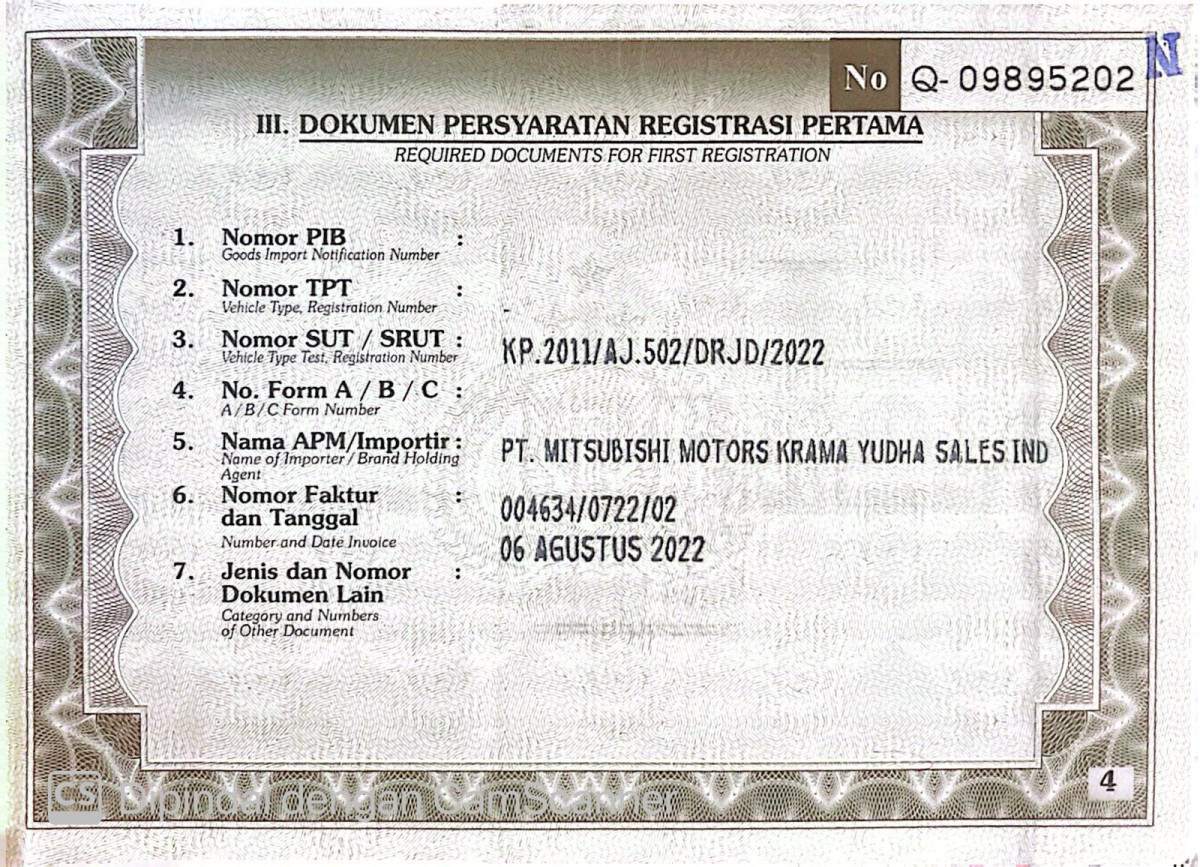 No Q-09895202 N

III. DOKUMEN PERSYARATAN REGISTRASI PERTAMA
REQUIRED DOCUMENTS FOR FIRST REGISTRATION

1. Nomor PIB :
Goods Import Notification Number

2. Nomor TPT :
Vehicle Type, Registration Number
-

3. Nomor SUT / SRUT :
Vehicle Type Test, Registration Number
KP.2011/AJ.502/DRJD/2022

4. No. Form A / B / C :
A / B / C Form Number

5. Nama APM/Importir :
Name of Importer / Brand Holding Agent
PT. MITSUBISHI MOTORS KRAMA YUDHA SALES IND

6. Nomor Faktur dan Tanggal :
Number and Date Invoice
004634/0722/02
06 AGUSTUS 2022

7. Jenis dan Nomor Dokumen Lain :
Category and Numbers of Other Document

4

CS Dipindai dengan CamScanner